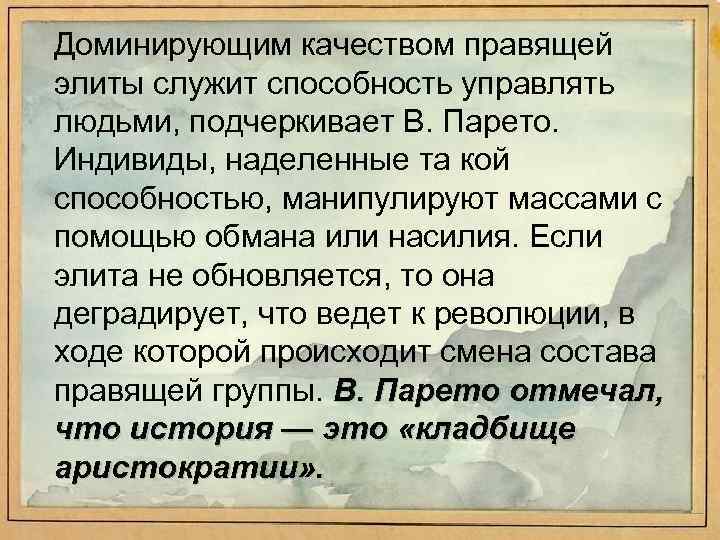 Доминирующим качеством правящей элиты служит способность управлять людьми, подчеркивает В. Парето. Индивиды, наделенные та кой способностью, манипулируют массами с помощью обмана или насилия. Если элита не обновляется, то она деградирует, что ведет к революции, в ходе которой происходит смена состава правящей группы. В. Парето отмечал, что история — это «кладбище аристократии».